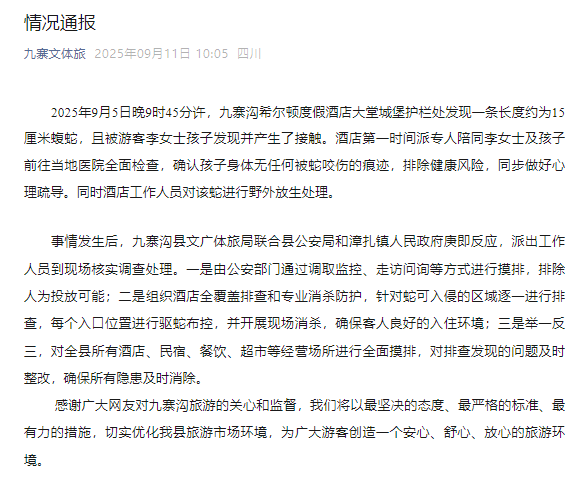 情况通报

九寨文体旅 2025年09月11日 10:05 四川

2025年9月5日晚9时45分许，九寨沟希尔顿度假酒店大堂城堡护栏处发现一条长度约为15厘米蝮蛇，且被游客李女士孩子发现并产生了接触。酒店第一时间派专人陪同李女士及孩子前往当地医院全面检查，确认孩子身体无任何被蛇咬伤的痕迹，排除健康风险，同步做好心理疏导。同时酒店工作人员对该蛇进行野外放生处理。

事情发生后，九寨沟县文广体旅局联合县公安局和漳扎镇人民政府庚即反应，派出工作人员到现场核实调查处理。一是由公安部门通过调取监控、走访问询等方式进行摸排，排除人为投放可能；二是组织酒店全覆盖排查和专业消杀防护，针对蛇可入侵的区域逐一进行排查，每个入口位置进行驱蛇布控，并开展现场消杀，确保客人良好的入住环境；三是举一反三，对全县所有酒店、民宿、餐饮、超市等经营场所进行全面摸排，对排查发现的问题及时整改，确保所有隐患及时消除。

感谢广大网友对九寨沟旅游的关心和监督，我们将以最坚决的态度、最严格的标准、最有力的措施，切实优化我县旅游市场环境，为广大游客创造一个安心、舒心、放心的旅游环境。